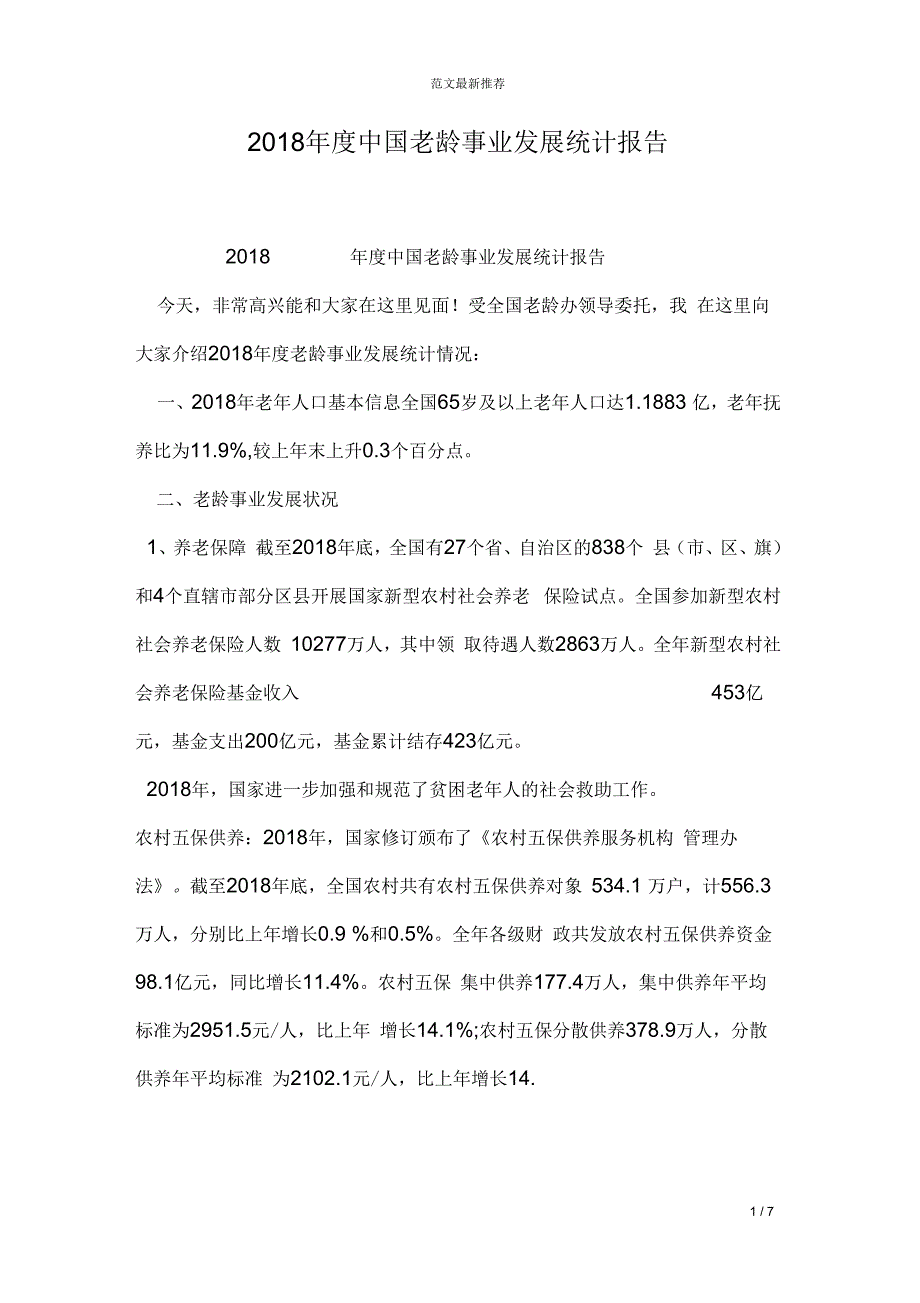 范文最新推荐

2018年度中国老龄事业发展统计报告

2018 年度中国老龄事业发展统计报告

今天，非常高兴能和大家在这里见面！受全国老龄办领导委托，我 在这里向大家介绍2018年度老龄事业发展统计情况：

一、2018年老年人口基本信息全国65岁及以上老年人口达1.1883 亿，老年抚养比为11.9%,较上年末上升0.3个百分点。

二、老龄事业发展状况

1、养老保障 截至2018年底，全国有27个省、自治区的838个 县（市、区、旗）和4个直辖市部分区县开展国家新型农村社会养老 保险试点。全国参加新型农村社会养老保险人数 10277万人，其中领 取待遇人数2863万人。全年新型农村社会养老保险基金收入 453亿元，基金支出200亿元，基金累计结存423亿元。

2018年，国家进一步加强和规范了贫困老年人的社会救助工作。

农村五保供养：2018年，国家修订颁布了《农村五保供养服务机构 管理办法》。截至2018年底，全国农村共有农村五保供养对象 534.1 万户，计556.3万人，分别比上年增长0.9 %和0.5%。全年各级财 政共发放农村五保供养资金98.1亿元，同比增长11.4%。农村五保 集中供养177.4万人，集中供养年平均标准为2951.5元/人，比上年 增长14.1%;农村五保分散供养378.9万人，分散供养年平均标准 为2102.1元/人，比上年增长14.

1 / 7